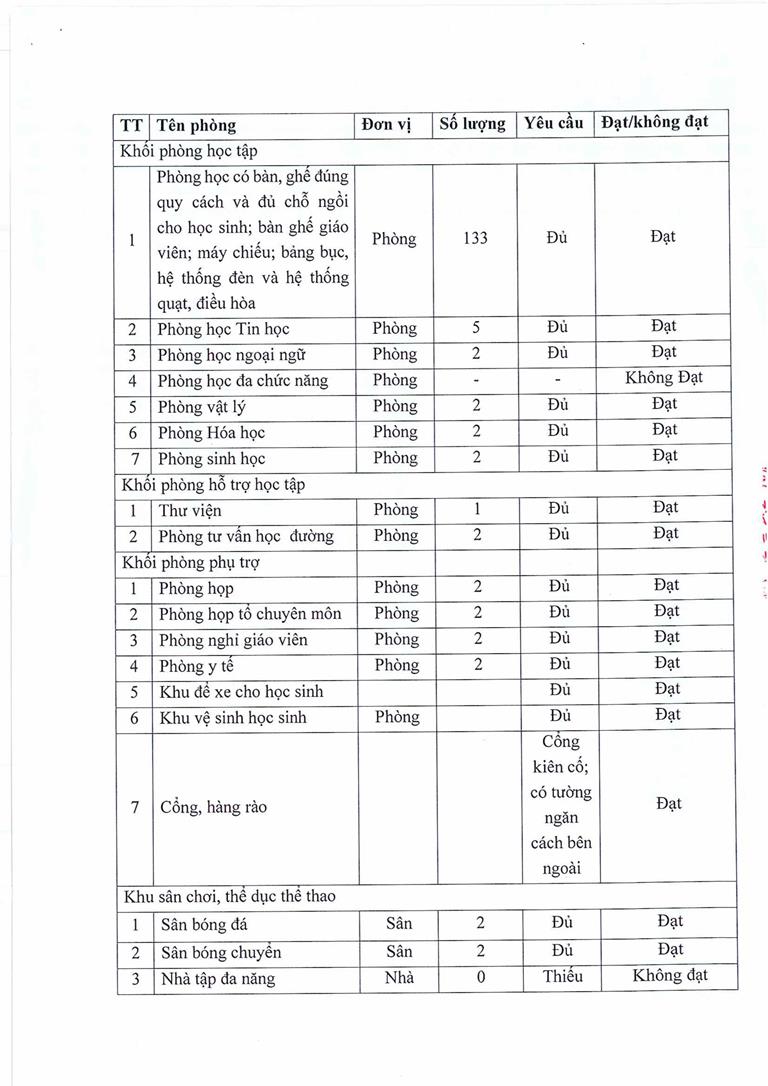 | TT | Tên phòng | Đơn vị | Số lượng | Yêu cầu | Đạt/không đạt |
|---|---|---|---|---|---|
| Khối phòng học tập | | | | | |
| 1 | Phòng học có bàn, ghế đúng quy cách và đủ chỗ ngồi cho học sinh; bàn ghế giáo viên; máy chiếu; bảng bục, hệ thống đèn và hệ thống quạt, điều hòa | Phòng | 133 | Đủ | Đạt |
| 2 | Phòng học Tin học | Phòng | 5 | Đủ | Đạt |
| 3 | Phòng học ngoại ngữ | Phòng | 2 | Đủ | Đạt |
| 4 | Phòng học đa chức năng | Phòng | - | - | Không Đạt |
| 5 | Phòng vật lý | Phòng | 2 | Đủ | Đạt |
| 6 | Phòng Hóa học | Phòng | 2 | Đủ | Đạt |
| 7 | Phòng sinh học | Phòng | 2 | Đủ | Đạt |
| Khối phòng hỗ trợ học tập | | | | | |
| 1 | Thư viện | Phòng | 1 | Đủ | Đạt |
| 2 | Phòng tư vấn học đường | Phòng | 2 | Đủ | Đạt |
| Khối phòng phụ trợ | | | | | |
| 1 | Phòng họp | Phòng | 2 | Đủ | Đạt |
| 2 | Phòng họp tổ chuyên môn | Phòng | 2 | Đủ | Đạt |
| 3 | Phòng nghỉ giáo viên | Phòng | 2 | Đủ | Đạt |
| 4 | Phòng y tế | Phòng | 2 | Đủ | Đạt |
| 5 | Khu để xe cho học sinh | | | Đủ | Đạt |
| 6 | Khu vệ sinh học sinh | Phòng | | Đủ | Đạt |
| 7 | Cổng, hàng rào | | | Cổng kiên cố; có tường ngăn cách bên ngoài | Đạt |
| Khu sân chơi, thể dục thể thao | | | | | |
| 1 | Sân bóng đá | Sân | 2 | Đủ | Đạt |
| 2 | Sân bóng chuyền | Sân | 2 | Đủ | Đạt |
| 3 | Nhà tập đa năng | Nhà | 0 | Thiếu | Không đạt |